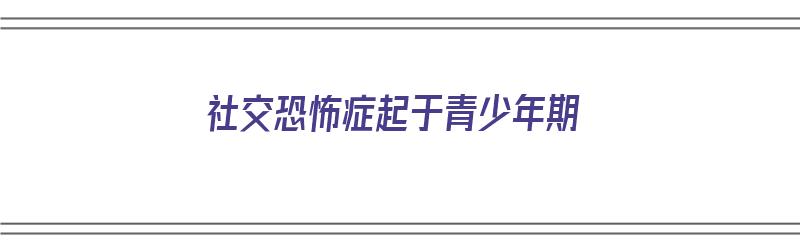 社交恐怖症起于青少年期